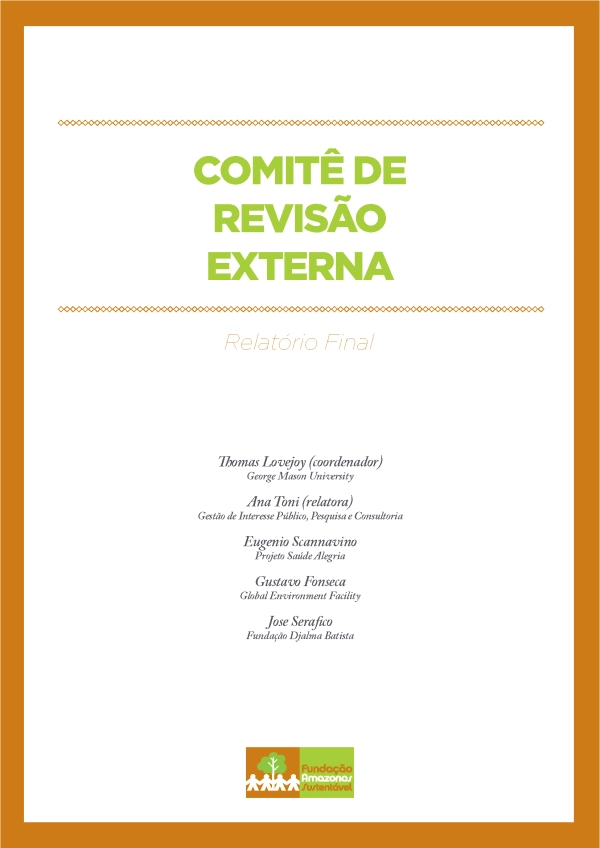 COMITÊ DE REVISÃO EXTERNA

Relatório Final

Thomas Lovejoy (coordenador)
George Mason University

Ana Toni (relatora)
Gestão de Interesse Público, Pesquisa e Consultoria

Eugenio Scannavino
Projeto Saúde Alegria

Gustavo Fonseca
Global Environment Facility

Jose Serafico
Fundação Djalma Batista

Fundação Amazonas Sustentável